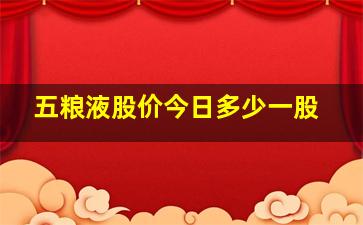 五粮液股价今日多少一股